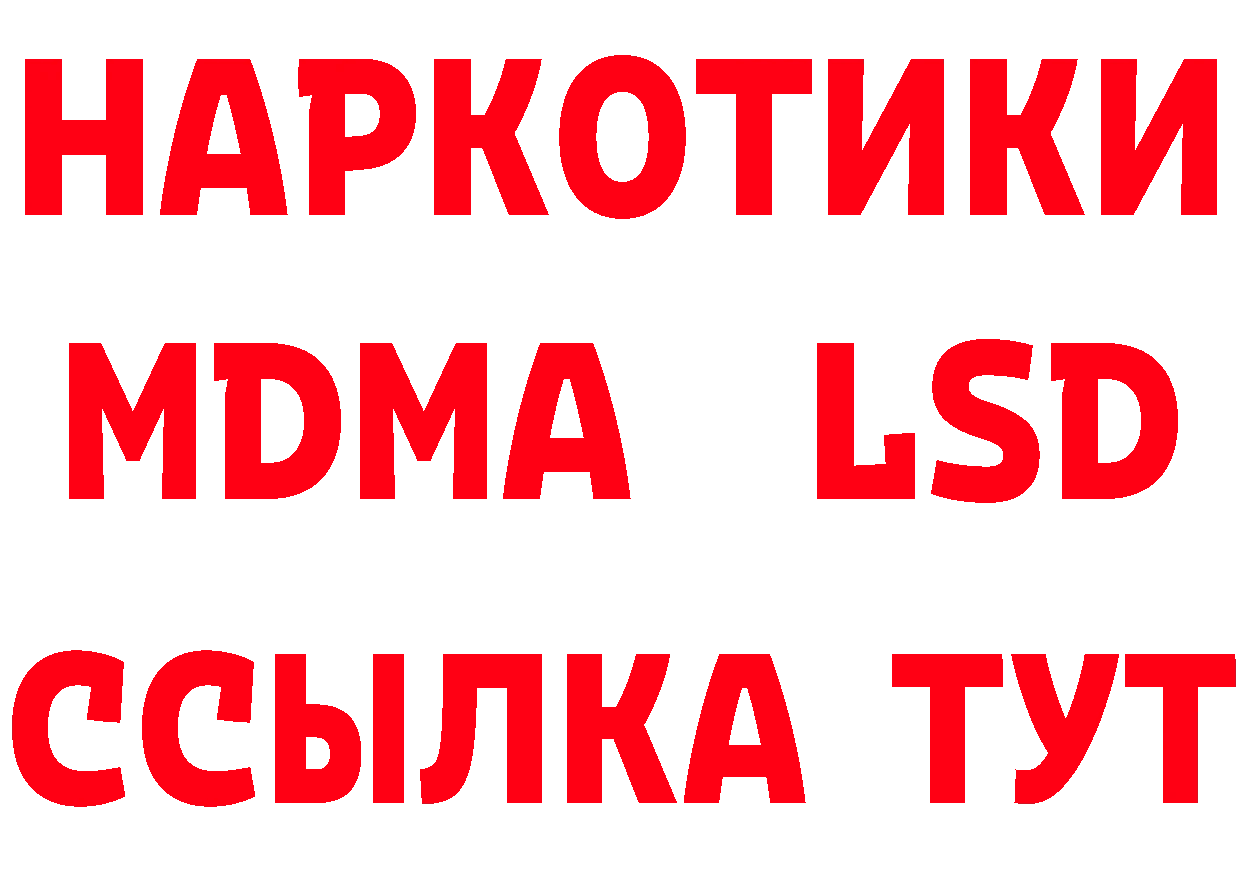 НАРКОТИКИ
MDMA LSD
ССЫЛКА ТУТ